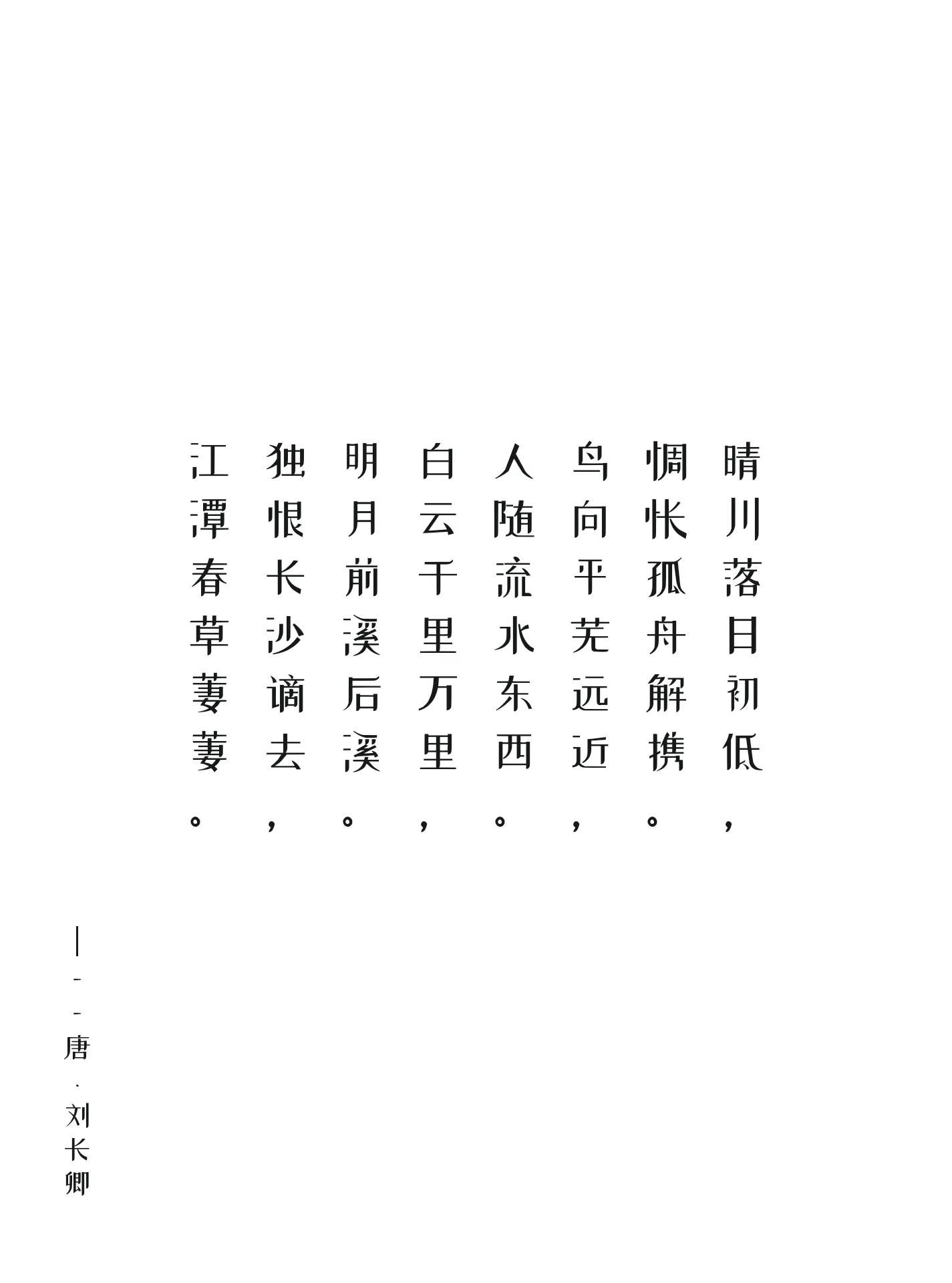 晴川落日初低，
惆怅孤舟解携。
鸟向平芜远近，
人随流水东西。
白云千里万里，
明月前溪后溪。
独恨长沙谪去，
江潭春草萋萋。

——唐·刘长卿